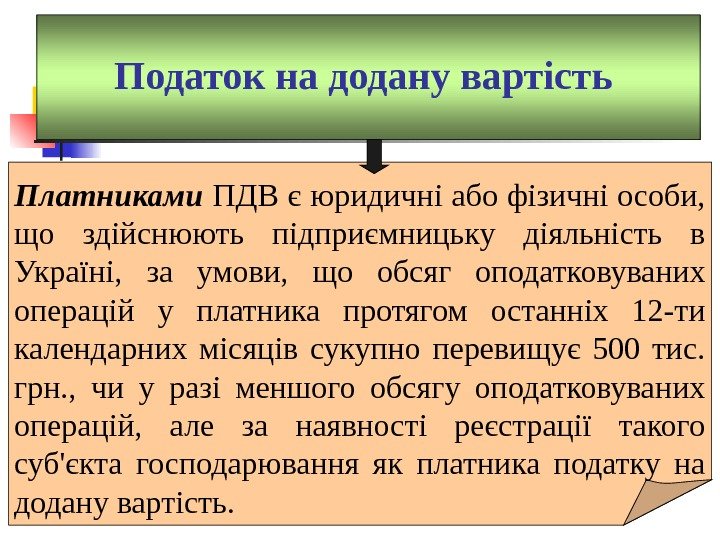 Податок на додану вартість

Платниками ПДВ є юридичні або фізичні особи, що здійснюють підприємницьку діяльність в Україні, за умови, що обсяг оподатковуваних операцій у платника протягом останніх 12-ти календарних місяців сукупно перевищує 500 тис. грн., чи у разі меншого обсягу оподатковуваних операцій, але за наявності реєстрації такого суб'єкта господарювання як платника податку на додану вартість.